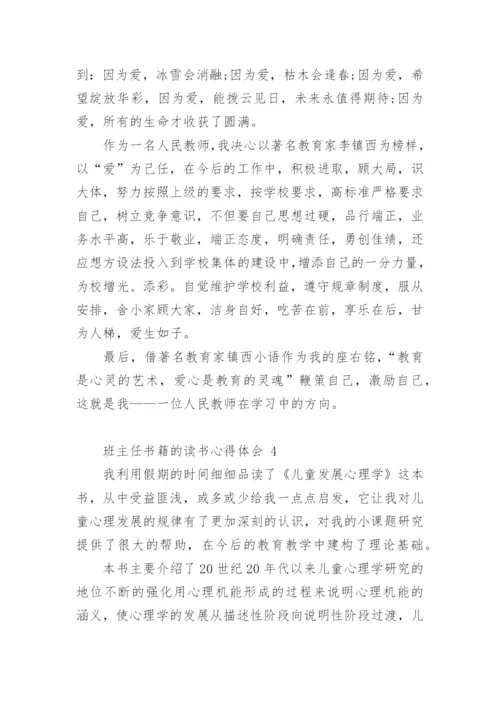 到：因为爱，冰雪会消融;因为爱，枯木会逢春;因为爱，希望绽放华彩，因为爱，能拨云见日，未来永值得期待;因为爱，所有的生命才收获了圆满。

作为一名人民教师，我决心以著名教育家李镇西为榜样，以“爱”为己任，在今后的工作中，积极进取，顾大局，识大体，努力按照上级的要求，按学校要求，高标准严格要求自己，树立竞争意识，不但要自己思想过硬，品行端正，业务水平高，乐于敬业，端正态度，明确责任，勇创佳绩，还应想方设法投入到学校集体的建设中，增添自己的一分力量，为校增光、添彩。自觉维护学校利益，遵守规章制度，服从安排，舍小家顾大家，洁身自好，吃苦在前，享乐在后，甘为人梯，爱生如子。

最后，借著名教育家镇西小语作为我的座右铭，“教育是心灵的艺术，爱心是教育的灵魂”鞭策自己，激励自己，这就是我——一位人民教师在学习中的方向。

班主任书籍的读书心得体会 4

我利用假期的时间细细品读了《儿童发展心理学》这本书，从中受益匪浅，或多或少给我一点点启发，它让我对儿童心理发展的规律有了更加深刻的认识，对我的小课题研究提供了很大的帮助，在今后的教育教学中建构了理论基础。

本书主要介绍了20世纪20年代以来儿童心理学研究的地位不断的强化用心理机能形成的过程来说明心理机能的涵义，使心理学的发展从描述性阶段向说明性阶段过渡，儿